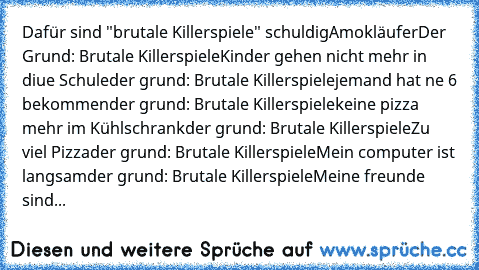 Dafür sind "brutale Killerspiele" schuldigAmokläuferDer Grund: Brutale KillerspieleKinder gehen nicht mehr in diue Schuleder grund: Brutale Killerspielejemand hat ne 6 bekommender grund: Brutale Killerspielekeine pizza mehr im Kühlschrankder grund: Brutale KillerspieleZu viel Pizzader grund: Brutale KillerspieleMein computer ist langsamder grund: Brutale KillerspieleMeine freunde sind...

Diesen und weitere Sprüche auf www.sprüche.cc